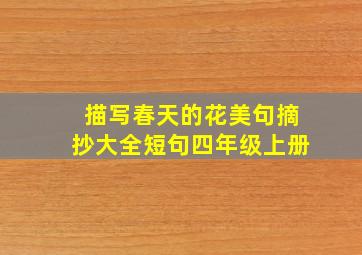 描写春天的花美句摘抄大全短句四年级上册